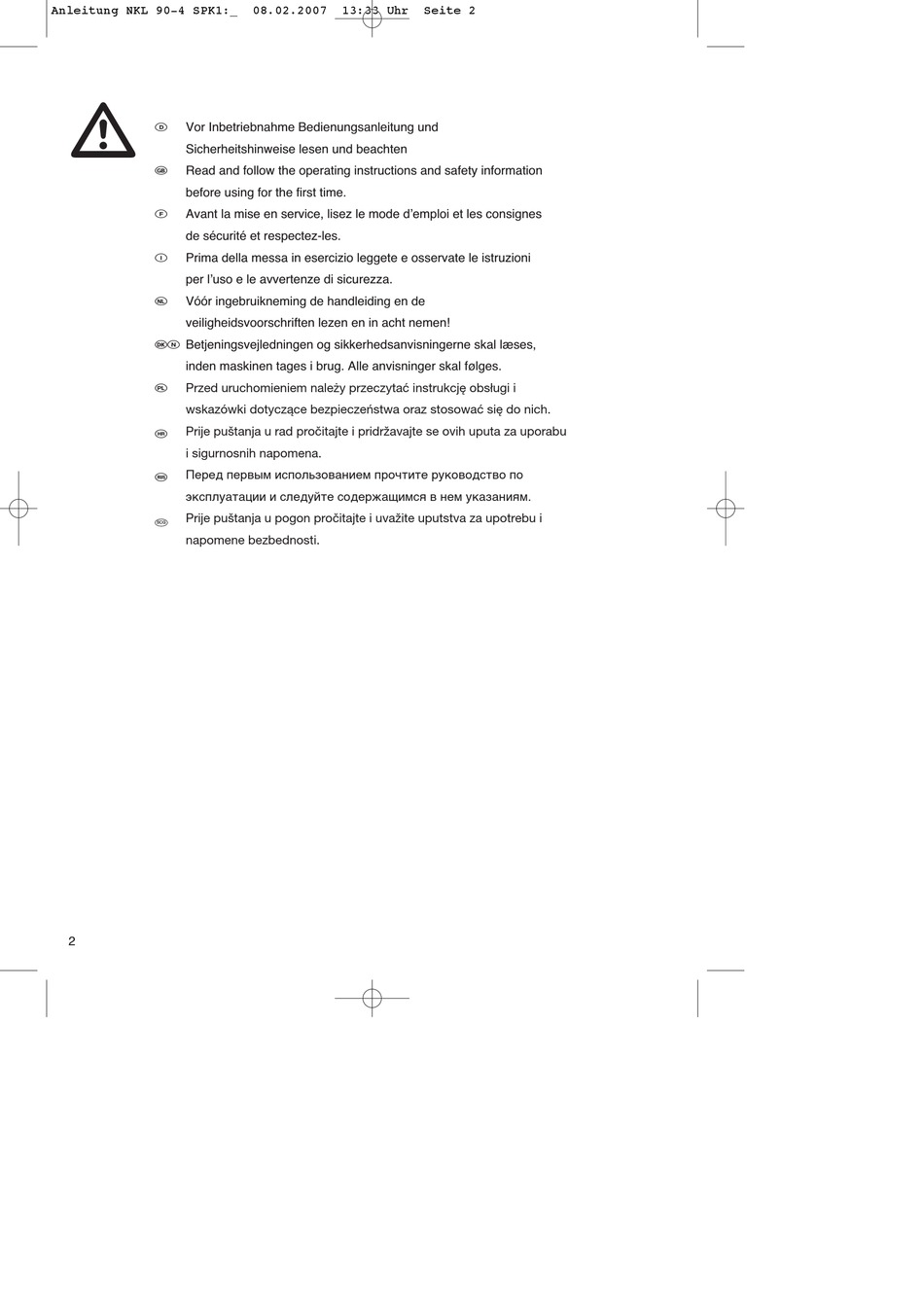 Anleitung NKL 90-4 SPK1:_ 08.02.2007 13:33 Uhr Seite 2

D Vor Inbetriebnahme Bedienungsanleitung und Sicherheitshinweise lesen und beachten
GB Read and follow the operating instructions and safety information before using for the first time.
F Avant la mise en service, lisez le mode d'emploi et les consignes de sécurité et respectez-les.
I Prima della messa in esercizio leggete e osservate le istruzioni per l'uso e le avvertenze di sicurezza.
NL Vóór ingebruikneming de handleiding en de veiligheidsvoorschriften lezen en in acht nemen!
DK N Betjeningsvejledningen og sikkerhedsanvisningerne skal læses, inden maskinen tages i brug. Alle anvisninger skal følges.
PL Przed uruchomieniem należy przeczytać instrukcję obsługi i wskazówki dotyczące bezpieczeństwa oraz stosować się do nich.
HR Prije puštanja u rad pročitajte i pridržavajte se ovih uputa za uporabu i sigurnosnih napomena.
RUS Перед первым использованием прочтите руководство по эксплуатации и следуйте содержащимся в нем указаниям.
SCG Prije puštanja u pogon pročitajte i uvažite uputstva za upotrebu i napomene bezbednosti.

2